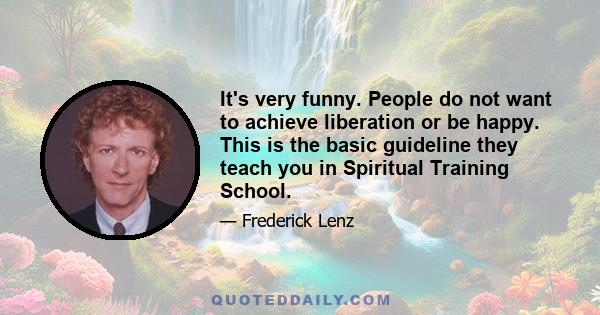 It's very funny. People do not want to achieve liberation or be happy. This is the basic guideline they teach you in Spiritual Training School.

— Frederick Lenz

QUOTEDDAILY.COM